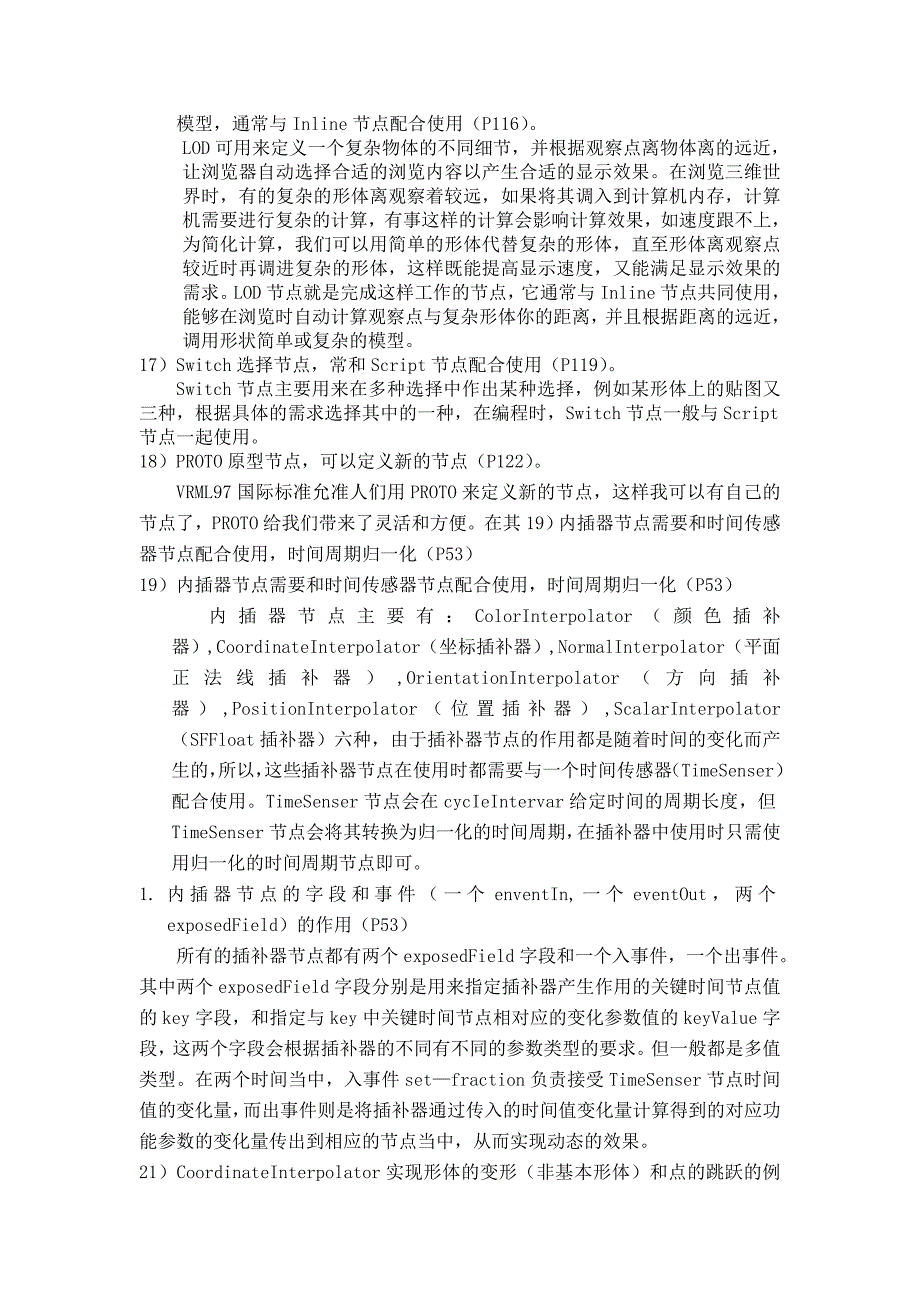 模型，通常与 Inline 节点配合使用（P116）。

LOD 可用来定义一个复杂物体的不同细节，并根据观察点离物体离的远近，让浏览器自动选择合适的浏览内容以产生合适的显示效果。在浏览三维世界时，有的复杂的形体离观察着较远，如果将其调入到计算机内存，计算机需要进行复杂的计算，有事这样的计算会影响计算效果，如速度跟不上，为简化计算，我们可以用简单的形体代替复杂的形体，直至形体离观察点较近时再调进复杂的形体，这样既能提高显示速度，又能满足显示效果的需求。LOD 节点就是完成这样工作的节点，它通常与 Inline 节点共同使用，能够在浏览时自动计算观察点与复杂形体你的距离，并且根据距离的远近，调用形状简单或复杂的模型。

17）Switch 选择节点，常和 Script 节点配合使用（P119）。

Switch 节点主要用来在多种选择中作出某种选择，例如某形体上的贴图又三种，根据具体的需求选择其中的一种，在编程时，Switch 节点一般与 Script 节点一起使用。

18）PROTO 原型节点，可以定义新的节点（P122）。

VRML97 国际标准允准人们用 PROTO 来定义新的节点，这样我可以有自己的节点了，PROTO 给我们带来了灵活和方便。在其 19）内插器节点需要和时间传感器节点配合使用，时间周期归一化（P53）

19）内插器节点需要和时间传感器节点配合使用，时间周期归一化（P53）

内插器节点主要有：ColorInterpolator（颜色插补器），CoordinateInterpolator（坐标插补器），NormalInterpolator（平面正法线插补器），OrientationInterpolator（方向插补器），PositionInterpolator（位置插补器），ScalarInterpolator（SFFloat 插补器）六种，由于插补器节点的作用都是随着时间的变化而产生的，所以，这些插补器节点在使用时都需要与一个时间传感器（TimeSenser）配合使用。TimeSenser 节点会在 cycIeIntervar 给定时间的周期长度，但 TimeSenser 节点会将其转换为归一化的时间周期，在插补器中使用时只需使用归一化的时间周期节点即可。

1. 内插器节点的字段和事件（一个 enventIn，一个 eventOut，两个 exposedField）的作用（P53）

所有的插补器节点都有两个 exposedField 字段和一个入事件，一个出事件。其中两个 exposedField 字段分别是用来指定插补器产生作用的关键时间节点值的 key 字段，和指定与 key 中关键时间节点相对应的变化参数值的 keyValue 字段，这两个字段会根据插补器的不同有不同的参数类型的要求。但一般都是多值类型。在两个时间当中，入事件 set—fraction 负责接受 TimeSenser 节点时间值的变化量，而出事件则是将插补器通过传入的时间值变化量计算得到的对应功能参数的变化量传出到相应的节点当中，从而实现动态的效果。

21）CoordinateInterpolator 实现形体的变形（非基本形体）和点的跳跃的例